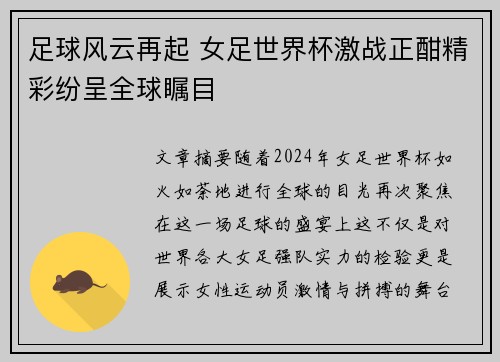 足球风云再起 女足世界杯激战正酣精彩纷呈全球瞩目

文章摘要随着2024年女足世界杯如火如荼地进行全球的目光再次聚焦在这一场足球的盛宴上这不仅是对世界各大女足强队实力的检验更是展示女性运动员激情与拼搏的舞台